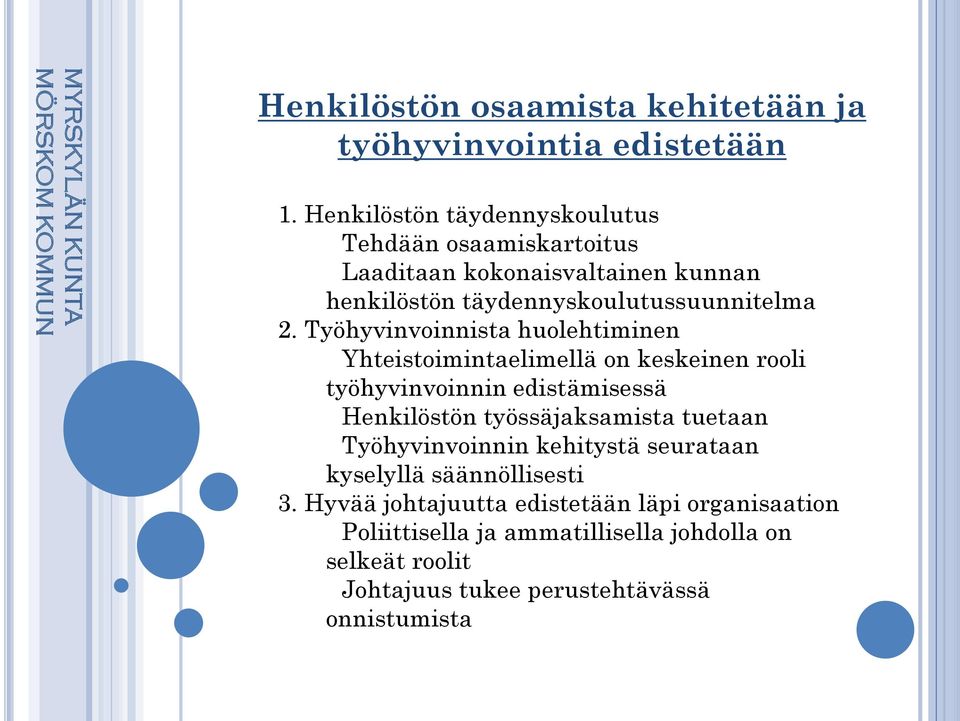 MYRSKYLÄN KUNTA
MÖRSKOM KOMMUN

Henkilöstön osaamista kehitetään ja työhyvinvointia edistetään

1. Henkilöstön täydennyskoulutus
Tehdään osaamiskartoitus
Laaditaan kokonaisvaltainen kunnan henkilöstön täydennyskoulutussuunnitelma
2. Työhyvinvoinnista huolehtiminen
Yhteistoimintaelimellä on keskeinen rooli työhyvinvoinnin edistämisessä
Henkilöstön työssäjaksamista tuetaan
Työhyvinvoinnin kehitystä seurataan kyselyllä säännöllisesti
3. Hyvää johtajuutta edistetään läpi organisaation
Poliittisella ja ammatillisella johdolla on selkeät roolit
Johtajuus tukee perustehtävässä onnistumista